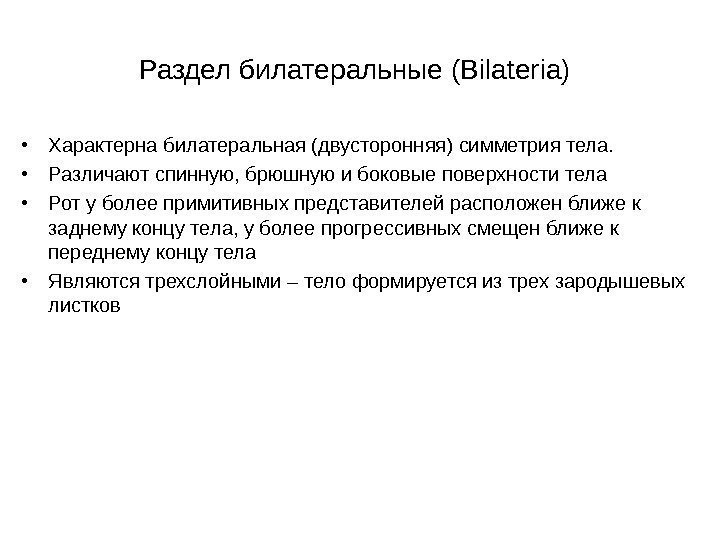 Раздел билатеральные (Bilateria)

• Характерна билатеральная (двусторонняя) симметрия тела.
• Различают спинную, брюшную и боковые поверхности тела
• Рот у более примитивных представителей расположен ближе к заднему концу тела, у более прогрессивных смещен ближе к переднему концу тела
• Являются трехслойными – тело формируется из трех зародышевых листков